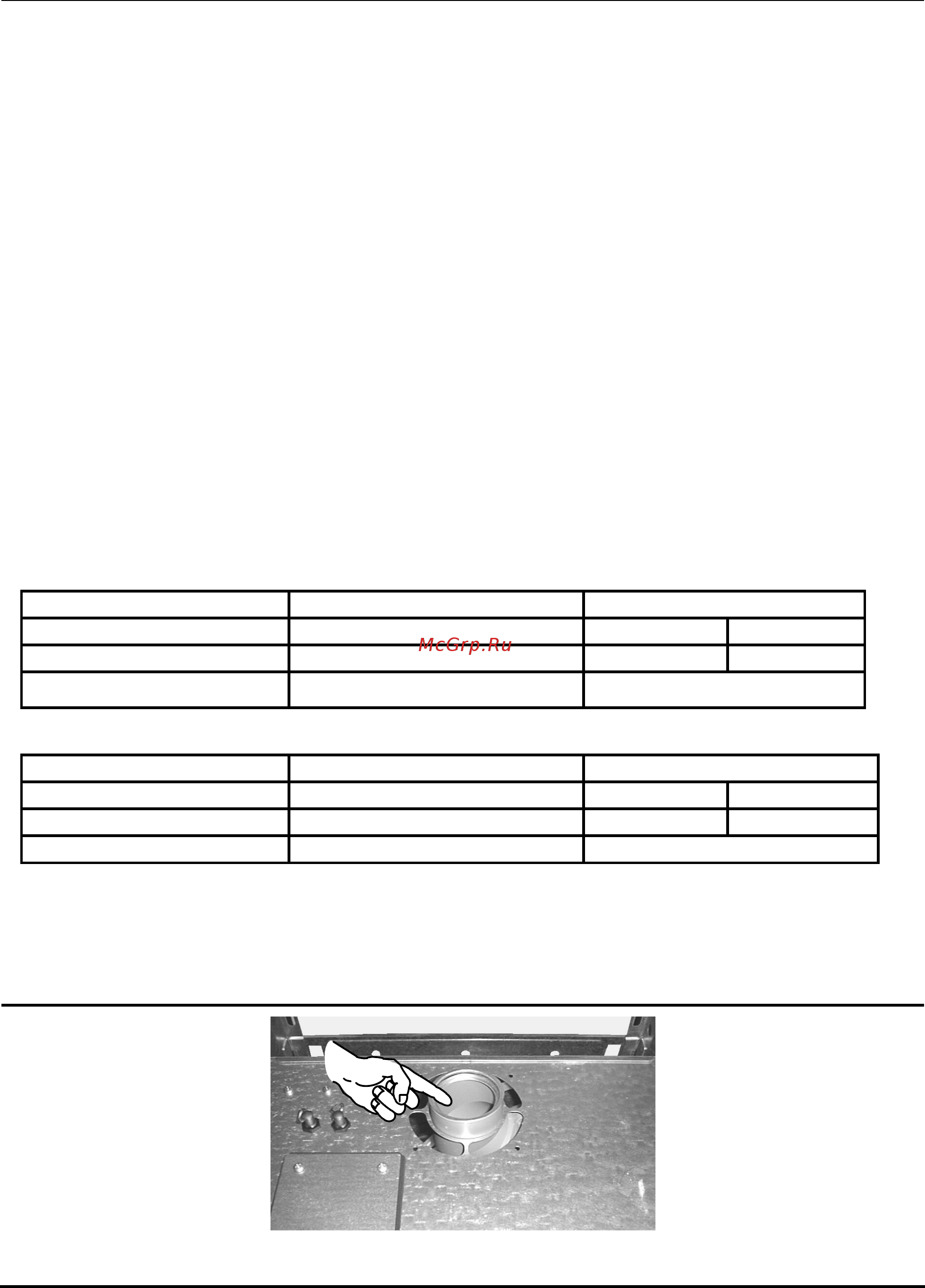 McGrp.Ru